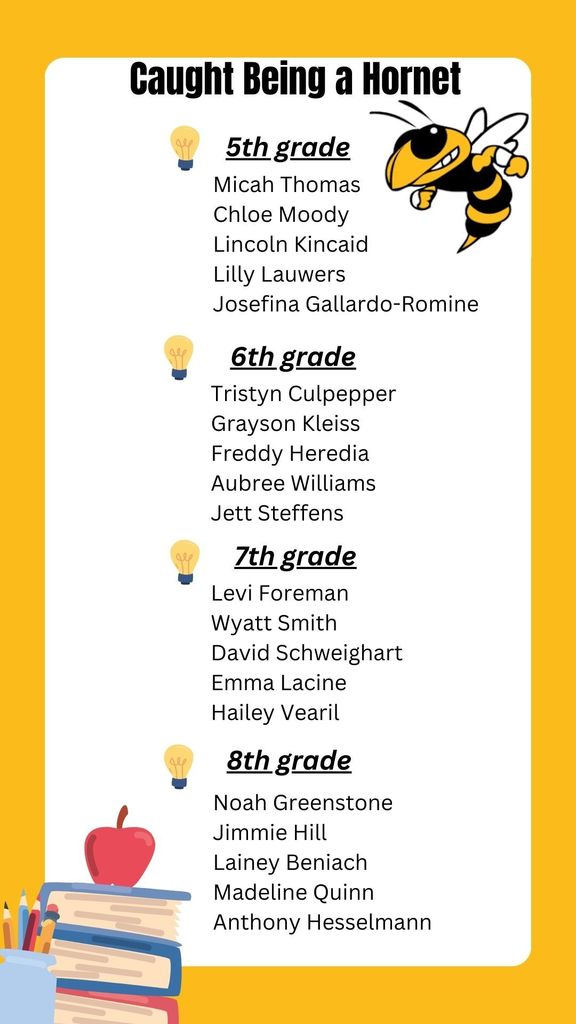 Caught Being a Hornet

5th grade
Micah Thomas
Chloe Moody
Lincoln Kincaid
Lilly Lauwers
Josefina Gallardo-Romine

6th grade
Tristyn Culpepper
Grayson Kleiss
Freddy Heredia
Aubree Williams
Jett Steffens

7th grade
Levi Foreman
Wyatt Smith
David Schweighart
Emma Lacine
Hailey Vearil

8th grade
Noah Greenstone
Jimmie Hill
Lainey Beniach
Madeline Quinn
Anthony Hesselmann